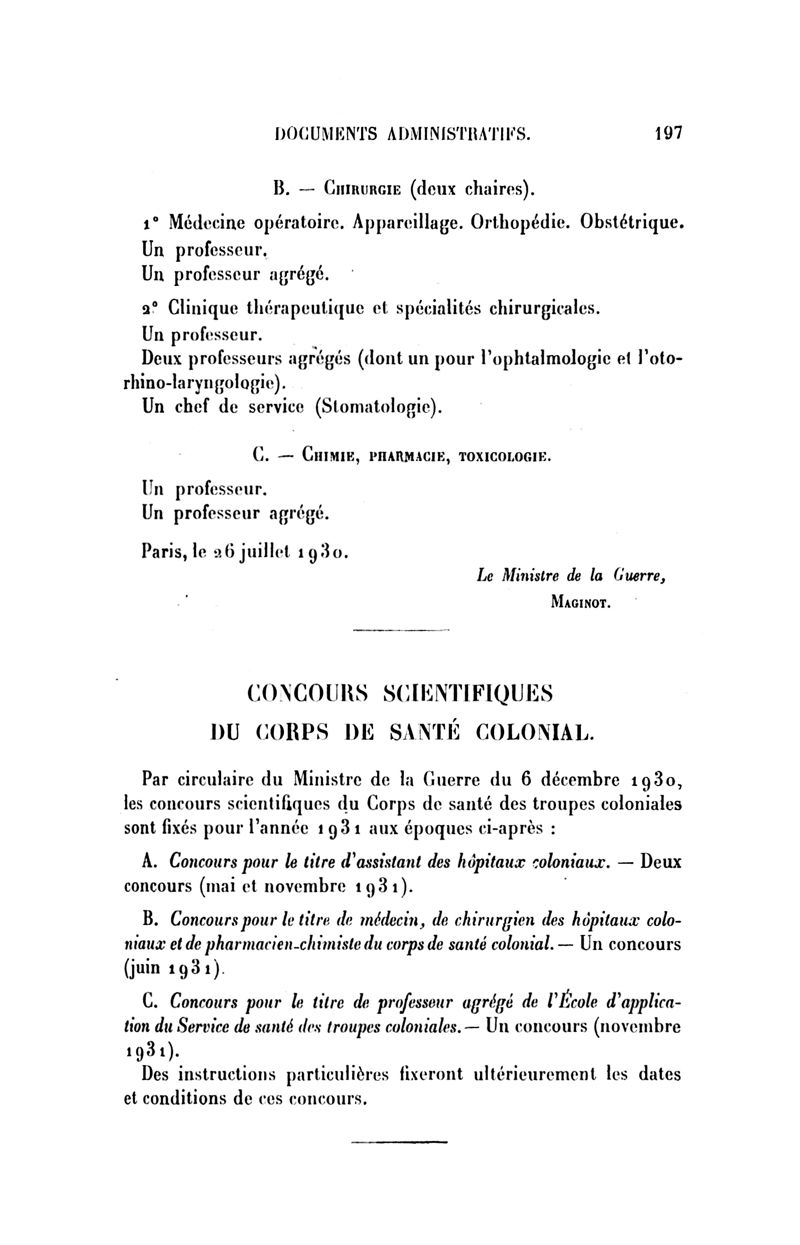 DOCUMENTS ADMINISTRATIFS. 197

B. — Chirurgie (deux chaires).

1° Médecine opératoire. Appareillage. Orthopédie. Obstétrique.
Un professeur.
Un professeur agrégé.

2° Clinique thérapeutique et spécialités chirurgicales.
Un professeur.
Deux professeurs agrégés (dont un pour l'ophtalmologie et l'oto-rhino-laryngologie).
Un chef de service (Stomatologie).

C. — Chimie, pharmacie, toxicologie.

Un professeur.
Un professeur agrégé.

Paris, le 26 juillet 1930.

Le Ministre de la Guerre,
Maginot.

CONCOURS SCIENTIFIQUES
DU CORPS DE SANTÉ COLONIAL.

Par circulaire du Ministre de la Guerre du 6 décembre 1930, les concours scientifiques du Corps de santé des troupes coloniales sont fixés pour l'année 1931 aux époques ci-après :

A. Concours pour le titre d'assistant des hôpitaux coloniaux. — Deux concours (mai et novembre 1931).

B. Concours pour le titre de médecin, de chirurgien des hôpitaux coloniaux et de pharmacien-chimiste du corps de santé colonial. — Un concours (juin 1931).

C. Concours pour le titre de professeur agrégé de l'École d'application du Service de santé des troupes coloniales. — Un concours (novembre 1931).

Des instructions particulières fixeront ultérieurement les dates et conditions de ces concours.